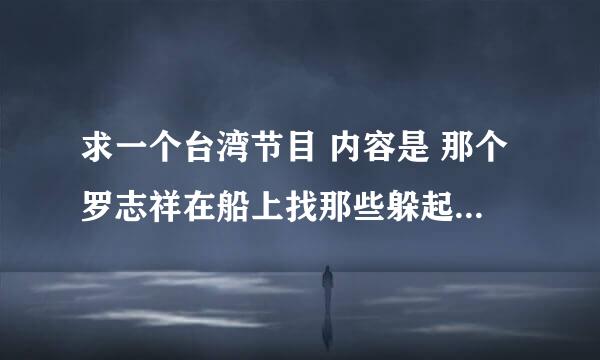 求一个台湾节目 内容是 那个罗志祥在船上找那些躲起...